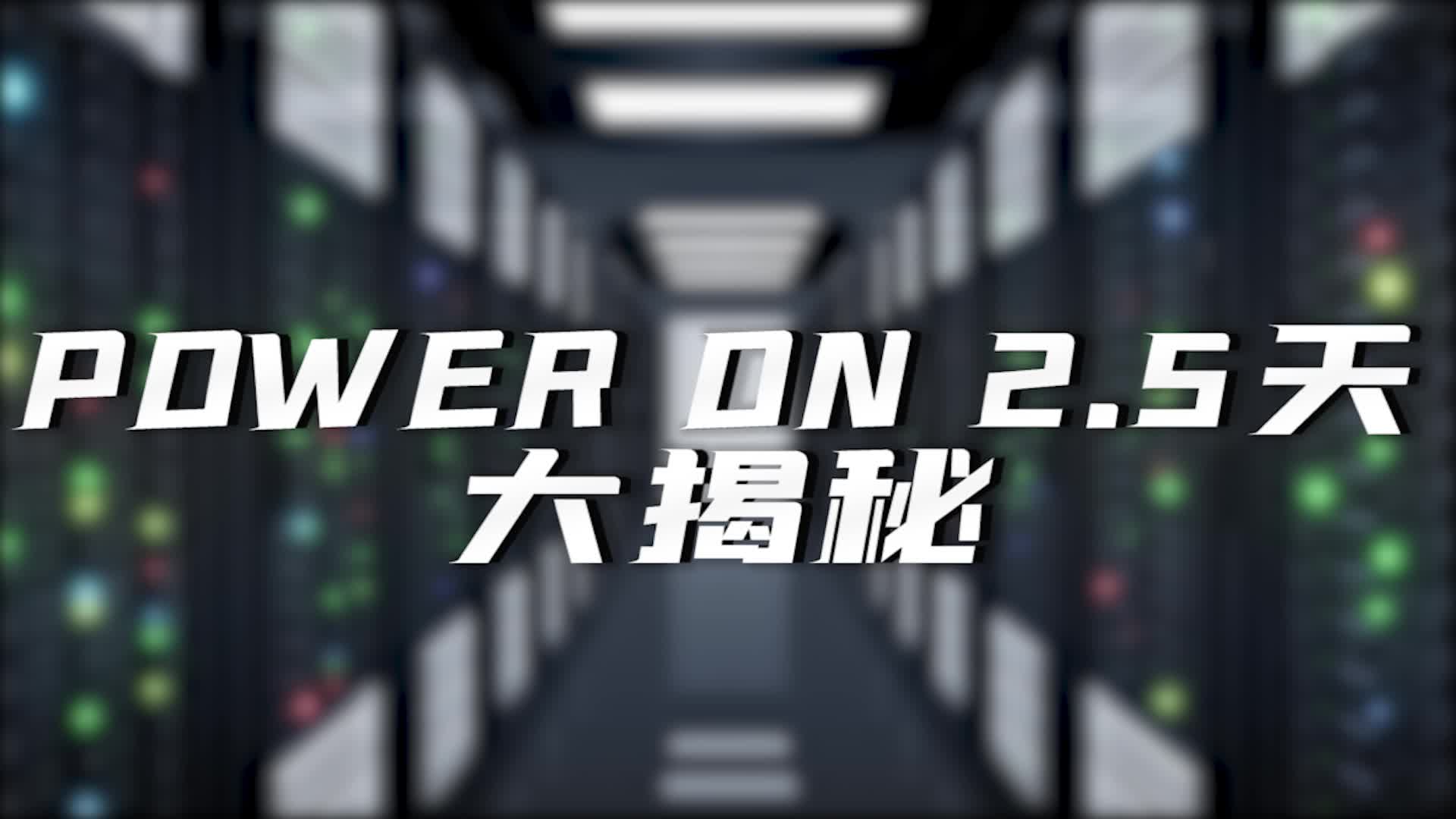 POWER ON 2.5天
大揭秘